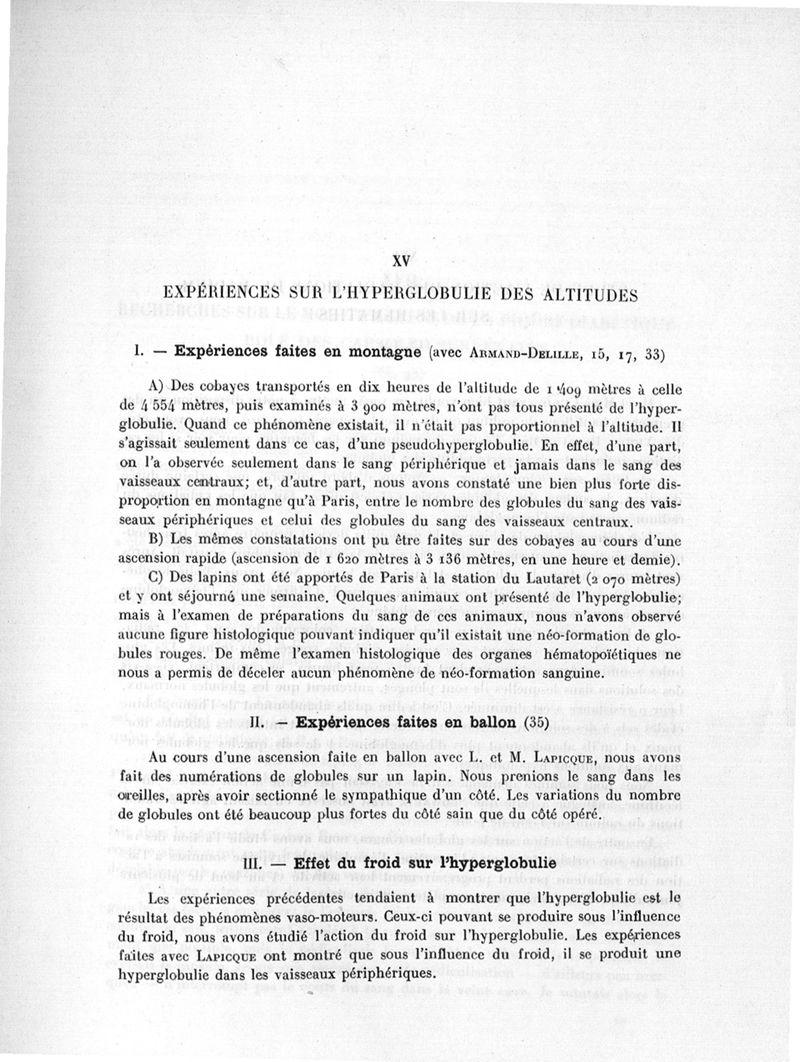 XV

EXPÉRIENCES SUR L'HYPERGLOBULIE DES ALTITUDES

I. — Expériences faites en montagne (avec Armand-Delille, 15, 17, 33)

A) Des cobayes transportés en dix heures de l'altitude de 1 409 mètres à celle de 4 554 mètres, puis examinés à 3 900 mètres, n'ont pas tous présenté de l'hyperglobulie. Quand ce phénomène existait, il n'était pas proportionnel à l'altitude. Il s'agissait seulement dans ce cas, d'une pseudohyperglobulie. En effet, d'une part, on l'a observée seulement dans le sang périphérique et jamais dans le sang des vaisseaux centraux; et, d'autre part, nous avons constaté une bien plus forte disproportion en montagne qu'à Paris, entre le nombre des globules du sang des vaisseaux périphériques et celui des globules du sang des vaisseaux centraux.

B) Les mêmes constatations ont pu être faites sur des cobayes au cours d'une ascension rapide (ascension de 1 620 mètres à 3 136 mètres, en une heure et demie).

C) Des lapins ont été apportés de Paris à la station du Lautaret (2 070 mètres) et y ont séjourné une semaine. Quelques animaux ont présenté de l'hyperglobulie; mais à l'examen de préparations du sang de ces animaux, nous n'avons observé aucune figure histologique pouvant indiquer qu'il existait une néo-formation de globules rouges. De même l'examen histologique des organes hématopoïétiques ne nous a permis de déceler aucun phénomène de néo-formation sanguine.

II. — Expériences faites en ballon (35)

Au cours d'une ascension faite en ballon avec L. et M. Lapicque, nous avons fait des numérations de globules sur un lapin. Nous prenions le sang dans les oreilles, après avoir sectionné le sympathique d'un côté. Les variations du nombre de globules ont été beaucoup plus fortes du côté sain que du côté opéré.

III. — Effet du froid sur l'hyperglobulie

Les expériences précédentes tendaient à montrer que l'hyperglobulie est le résultat des phénomènes vaso-moteurs. Ceux-ci pouvant se produire sous l'influence du froid, nous avons étudié l'action du froid sur l'hyperglobulie. Les expériences faites avec Lapicque ont montré que sous l'influence du froid, il se produit une hyperglobulie dans les vaisseaux périphériques.